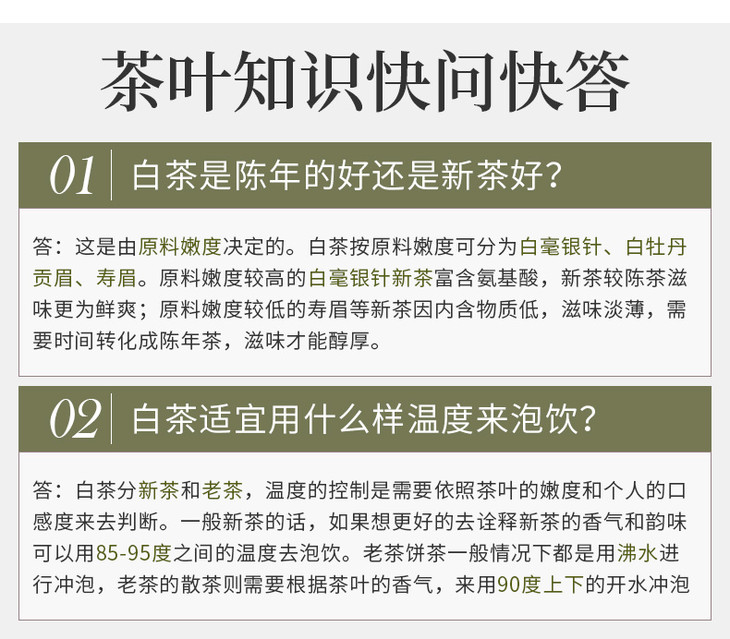 茶叶知识快问快答

01 白茶是陈年的好还是新茶好?

答：这是由原料嫩度决定的。白茶按原料嫩度可分为白毫银针、白牡丹贡眉、寿眉。原料嫩度较高的白毫银针新茶富含氨基酸，新茶较陈茶滋味更为鲜爽；原料嫩度较低的寿眉等新茶因内含物质低，滋味淡薄，需要时间转化成陈年茶，滋味才能醇厚。

02 白茶适宜用什么样温度来泡饮?

答：白茶分新茶和老茶，温度的控制是需要依照茶叶的嫩度和个人的口感度来去判断。一般新茶的话，如果想更好的去诠释新茶的香气和韵味可以用85-95度之间的温度去泡饮。老茶饼茶一般情况下都是用沸水进行冲泡，老茶的散茶则需要根据茶叶的香气，来用90度上下的开水冲泡